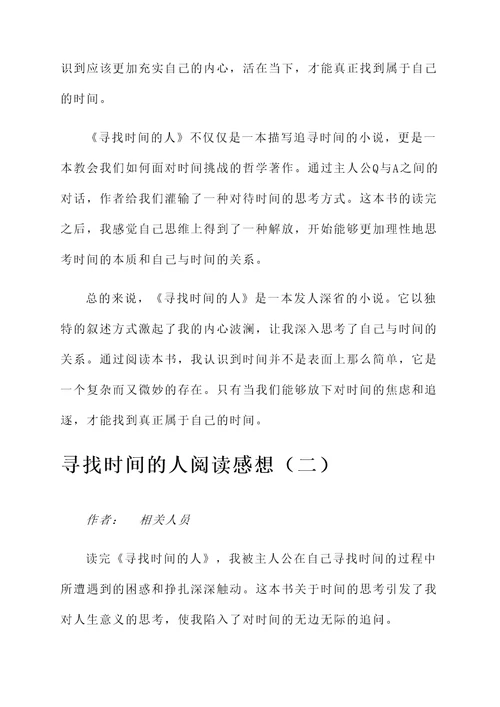 识到应该更加充实自己的内心，活在当下，才能真正找到属于自己的时间。

《寻找时间的人》不仅仅是一本描写追寻时间的小说，更是一本教会我们如何面对时间挑战的哲学著作。通过主人公Q与A之间的对话，作者给我们灌输了一种对待时间的思考方式。这本书的读完之后，我感觉自己思维上得到了一种解放，开始能够更加理性地思考时间的本质和自己与时间的关系。

总的来说，《寻找时间的人》是一本发人深省的小说。它以独特的叙述方式激起了我的内心波澜，让我深入思考了自己与时间的关系。通过阅读本书，我认识到时间并不是表面上那么简单，它是一个复杂而又微妙的存在。只有当我们能够放下对时间的焦虑和追逐，才能找到真正属于自己的时间。

寻找时间的人阅读感想（二）

作者：　相关人员

读完《寻找时间的人》，我被主人公在自己寻找时间的过程中所遭遇到的困惑和挣扎深深触动。这本书关于时间的思考引发了我对人生意义的思考，使我陷入了对时间的无边无际的追问。